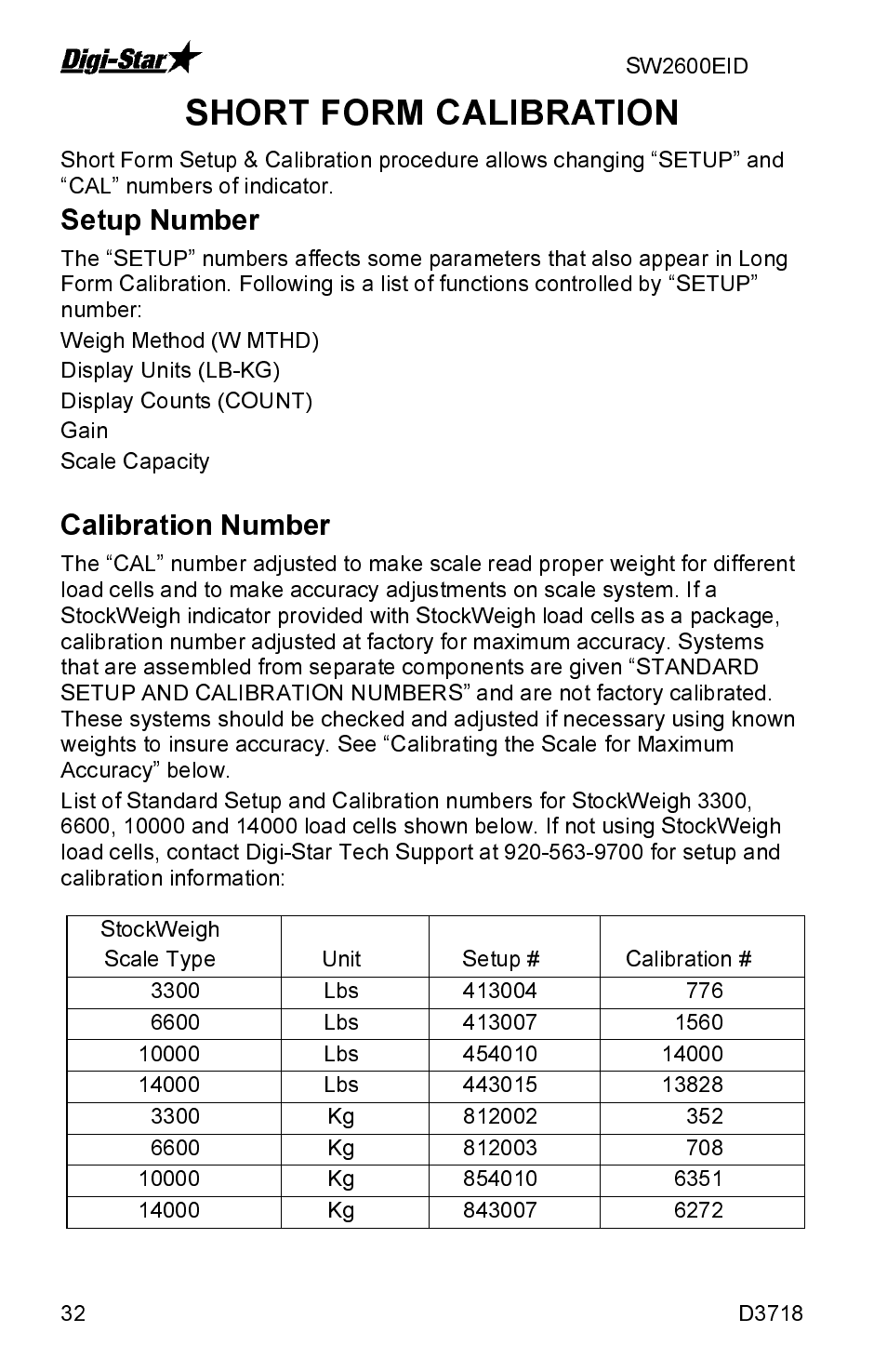 Digi-Star

SW2600EID

SHORT FORM CALIBRATION

Short Form Setup & Calibration procedure allows changing “SETUP” and “CAL” numbers of indicator.

Setup Number

The “SETUP” numbers affects some parameters that also appear in Long Form Calibration. Following is a list of functions controlled by “SETUP” number:

Weigh Method (W MTHD)

Display Units (LB-KG)

Display Counts (COUNT)

Gain

Scale Capacity

Calibration Number

The “CAL” number adjusted to make scale read proper weight for different load cells and to make accuracy adjustments on scale system. If a StockWeigh indicator provided with StockWeigh load cells as a package, calibration number adjusted at factory for maximum accuracy. Systems that are assembled from separate components are given “STANDARD SETUP AND CALIBRATION NUMBERS” and are not factory calibrated. These systems should be checked and adjusted if necessary using known weights to insure accuracy. See “Calibrating the Scale for Maximum Accuracy” below.

List of Standard Setup and Calibration numbers for StockWeigh 3300, 6600, 10000 and 14000 load cells shown below. If not using StockWeigh load cells, contact Digi-Star Tech Support at 920-563-9700 for setup and calibration information:

| StockWeigh Scale Type | Unit | Setup # | Calibration # |
|---|---|---|---|
| 3300 | Lbs | 413004 | 776 |
| 6600 | Lbs | 413007 | 1560 |
| 10000 | Lbs | 454010 | 14000 |
| 14000 | Lbs | 443015 | 13828 |
| 3300 | Kg | 812002 | 352 |
| 6600 | Kg | 812003 | 708 |
| 10000 | Kg | 854010 | 6351 |
| 14000 | Kg | 843007 | 6272 |

32

D3718